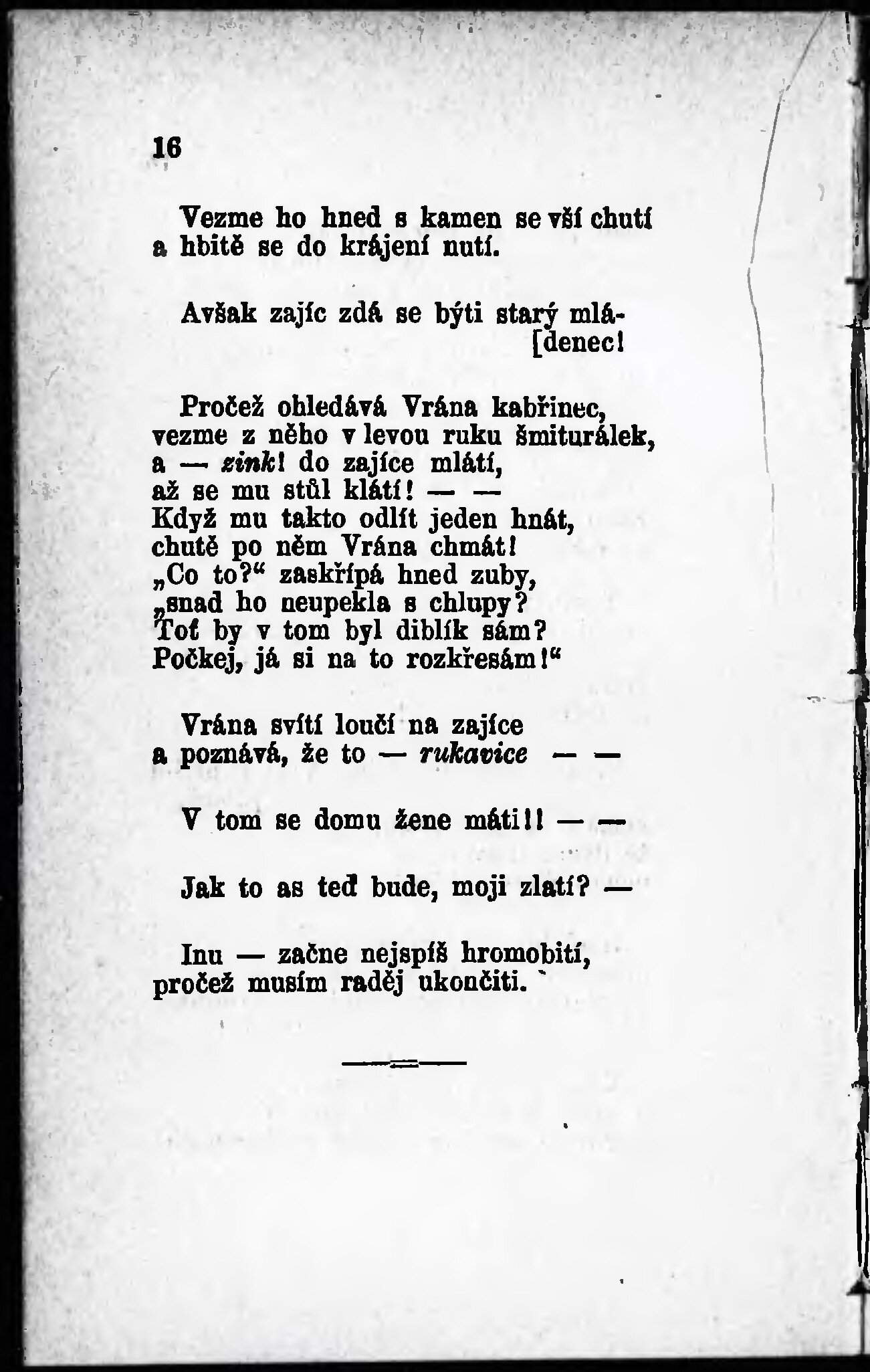 16

Vezme ho hned s kamen se vší chutí
a hbitě se do krájení nutí.

Avšak zajíc zdá se býti starý mlá-
[denec!

Pročež ohledává Vrána kabřinec,
vezme z něho v levou ruku šmiturálek,
a — zink! do zajíce mlátí,
až se mu stůl klátí! — —
Když mu takto odlít jeden hnát,
chutě po něm Vrána chmát!
„Co to?“ zaskřípá hned zuby,
„snad ho neupekla s chlupy?
Toť by v tom byl diblík sám?
Počkej, já si na to rozkřesám!“

Vrána svítí loučí na zajíce
a poznává, že to — rukavice — —

V tom se domu žene máti!! — —

Jak to as teď bude, moji zlatí? —

Inu — začne nejspíš hromobití,
pročež musím raděj ukončiti.